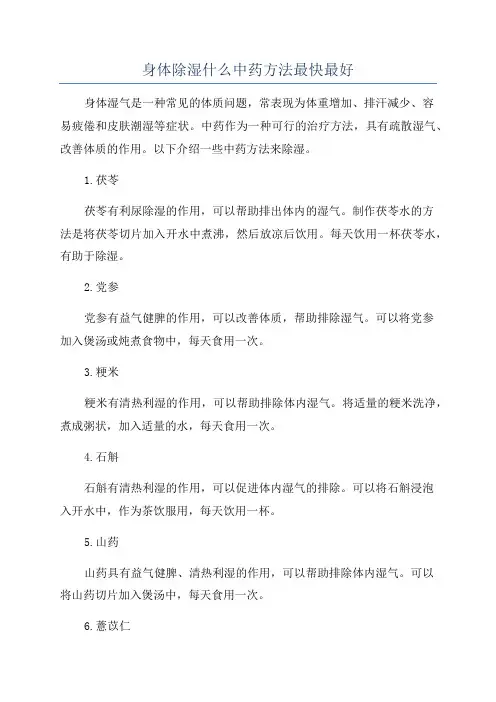 身体除湿什么中药方法最快最好

身体湿气是一种常见的体质问题，常表现为体重增加、排汗减少、容易疲倦和皮肤潮湿等症状。中药作为一种可行的治疗方法，具有疏散湿气、改善体质的作用。以下介绍一些中药方法来除湿。

1.茯苓

茯苓有利尿除湿的作用，可以帮助排出体内的湿气。制作茯苓水的方法是将茯苓切片加入开水中煮沸，然后放凉后饮用。每天饮用一杯茯苓水，有助于除湿。

2.党参

党参有益气健脾的作用，可以改善体质，帮助排除湿气。可以将党参加入煲汤或炖煮食物中，每天食用一次。

3.粳米

粳米有清热利湿的作用，可以帮助排除体内湿气。将适量的粳米洗净，煮成粥状，加入适量的水，每天食用一次。

4.石斛

石斛有清热利湿的作用，可以促进体内湿气的排除。可以将石斛浸泡入开水中，作为茶饮服用，每天饮用一杯。

5.山药

山药具有益气健脾、清热利湿的作用，可以帮助排除体内湿气。可以将山药切片加入煲汤中，每天食用一次。

6.薏苡仁